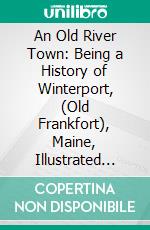 unilibro

An Old River Town: Being a History of Winterport, (Old Frankfort), Maine, Illustrated...

COPERTINA NON DISPONIBILE